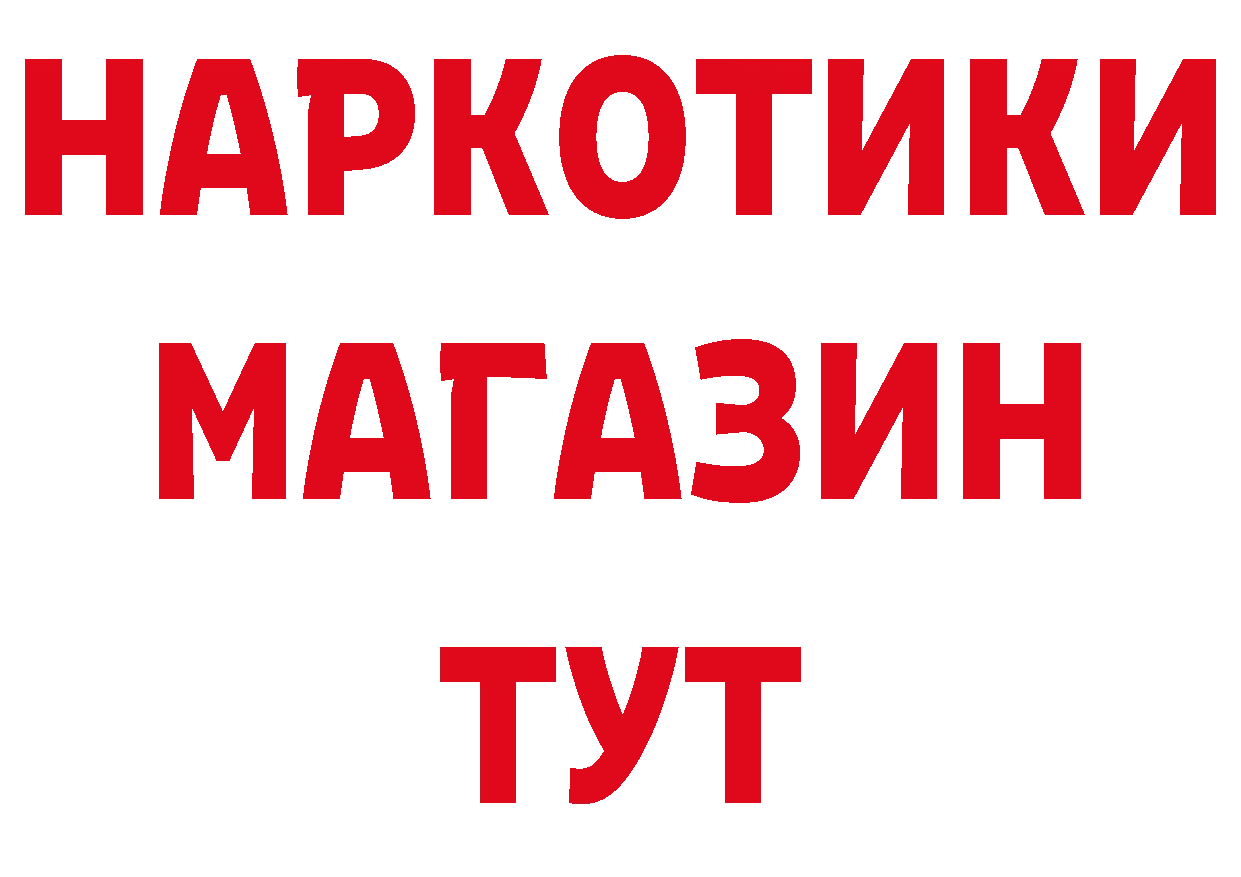 НАРКОТИКИ
МАГАЗИН
ТУТ